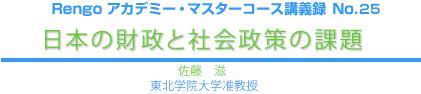 Rengo アカデミー・マスターコース講義録 No.25

日本の財政と社会政策の課題

佐藤　滋
東北学院大学准教授